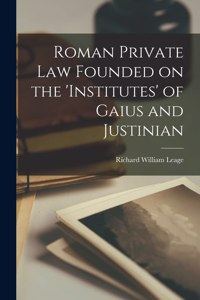 Roman Private Law Founded on the 'Institutes' of Gaius and Justinian

Richard William Leage